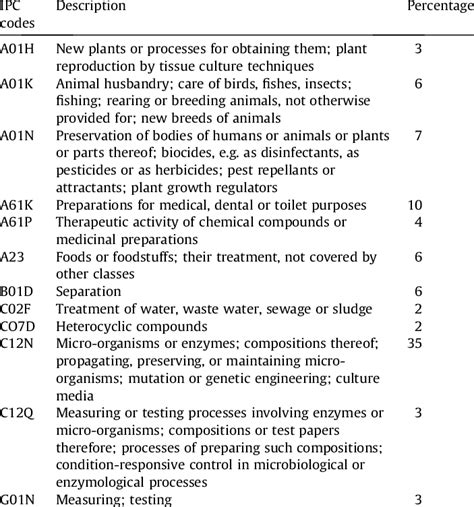 | IPC codes | Description | Percentage |
|---|---|---|
| A01H | New plants or processes for obtaining them; plant reproduction by tissue culture techniques | 3 |
| A01K | Animal husbandry; care of birds, fishes, insects; fishing; rearing or breeding animals, not otherwise provided for; new breeds of animals | 6 |
| A01N | Preservation of bodies of humans or animals or plants or parts thereof; biocides, e.g. as disinfectants, as pesticides or as herbicides; pest repellants or attractants; plant growth regulators | 7 |
| A61K | Preparations for medical, dental or toilet purposes | 10 |
| A61P | Therapeutic activity of chemical compounds or medicinal preparations | 4 |
| A23 | Foods or foodstuffs; their treatment, not covered by other classes | 6 |
| B01D | Separation | 6 |
| C02F | Treatment of water, waste water, sewage or sludge | 2 |
| CO7D | Heterocyclic compounds | 2 |
| C12N | Micro-organisms or enzymes; compositions thereof; propagating, preserving, or maintaining micro-organisms; mutation or genetic engineering; culture media | 35 |
| C12Q | Measuring or testing processes involving enzymes or micro-organisms; compositions or test papers therefore; processes of preparing such compositions; condition-responsive control in microbiological or enzymological processes | 3 |
| G01N | Measuring; testing | 3 |